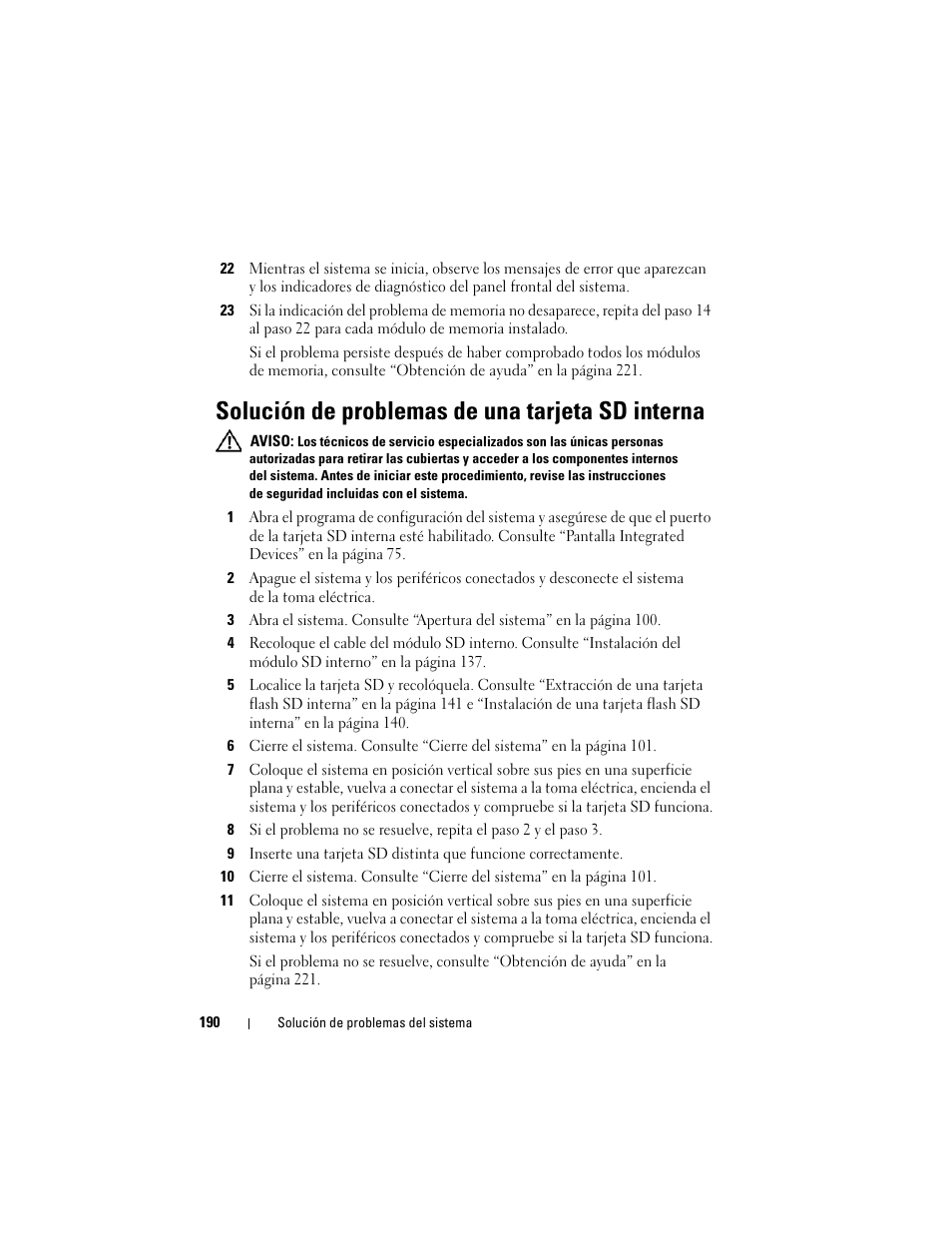 22 Mientras el sistema se inicia, observe los mensajes de error que aparezcan y los indicadores de diagnóstico del panel frontal del sistema.

23 Si la indicación del problema de memoria no desaparece, repita del paso 14 al paso 22 para cada módulo de memoria instalado.

Si el problema persiste después de haber comprobado todos los módulos de memoria, consulte “Obtención de ayuda” en la página 221.

Solución de problemas de una tarjeta SD interna

AVISO: Los técnicos de servicio especializados son las únicas personas autorizadas para retirar las cubiertas y acceder a los componentes internos del sistema. Antes de iniciar este procedimiento, revise las instrucciones de seguridad incluidas con el sistema.

1 Abra el programa de configuración del sistema y asegúrese de que el puerto de la tarjeta SD interna esté habilitado. Consulte “Pantalla Integrated Devices” en la página 75.

2 Apague el sistema y los periféricos conectados y desconecte el sistema de la toma eléctrica.

3 Abra el sistema. Consulte “Apertura del sistema” en la página 100.

4 Recoloque el cable del módulo SD interno. Consulte “Instalación del módulo SD interno” en la página 137.

5 Localice la tarjeta SD y recolóquela. Consulte “Extracción de una tarjeta flash SD interna” en la página 141 e “Instalación de una tarjeta flash SD interna” en la página 140.

6 Cierre el sistema. Consulte “Cierre del sistema” en la página 101.

7 Coloque el sistema en posición vertical sobre sus pies en una superficie plana y estable, vuelva a conectar el sistema a la toma eléctrica, encienda el sistema y los periféricos conectados y compruebe si la tarjeta SD funciona.

8 Si el problema no se resuelve, repita el paso 2 y el paso 3.

9 Inserte una tarjeta SD distinta que funcione correctamente.

10 Cierre el sistema. Consulte “Cierre del sistema” en la página 101.

11 Coloque el sistema en posición vertical sobre sus pies en una superficie plana y estable, vuelva a conectar el sistema a la toma eléctrica, encienda el sistema y los periféricos conectados y compruebe si la tarjeta SD funciona.

Si el problema no se resuelve, consulte “Obtención de ayuda” en la página 221.

190 | Solución de problemas del sistema